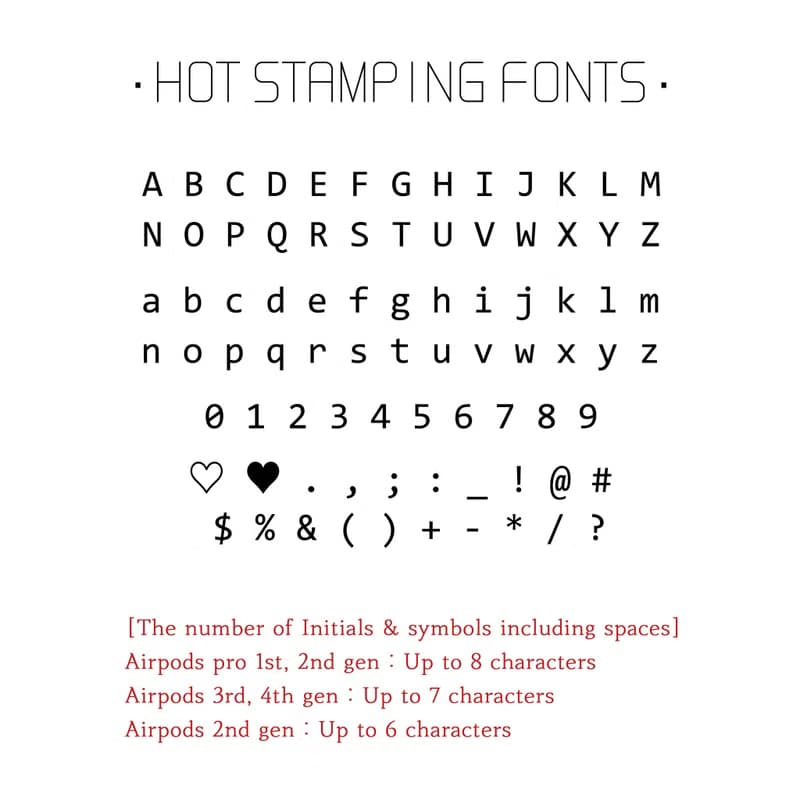 · HOT STAMPING FONTS ·

A B C D E F G H I J K L M
N O P Q R S T U V W X Y Z

a b c d e f g h i j k l m
n o p q r s t u v w x y z

0 1 2 3 4 5 6 7 8 9

♡ ♥ . , ; : _ ! @ #
$ % & ( ) + - * / ?

[The number of Initials & symbols including spaces]
Airpods pro 1st, 2nd gen : Up to 8 characters
Airpods 3rd, 4th gen : Up to 7 characters
Airpods 2nd gen : Up to 6 characters